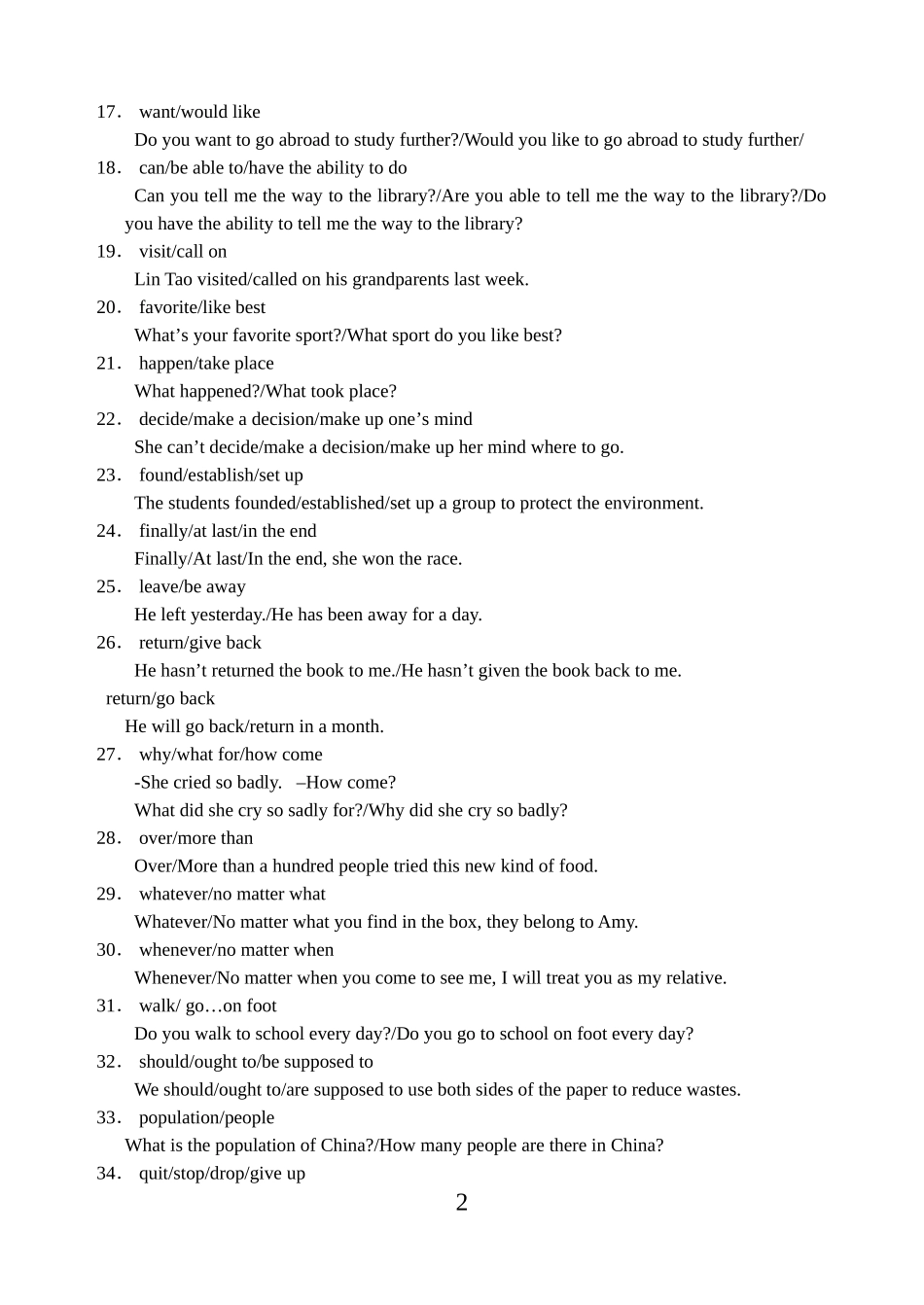 17． want/would like

Do you want to go abroad to study further?/Would you like to go abroad to study further/

18． can/be able to/have the ability to do

Can you tell me the way to the library?/Are you able to tell me the way to the library?/Do you have the ability to tell me the way to the library?

19． visit/call on

Lin Tao visited/called on his grandparents last week.

20． favorite/like best

What's your favorite sport?/What sport do you like best?

21． happen/take place

What happened?/What took place?

22． decide/make a decision/make up one's mind

She can't decide/make a decision/make up her mind where to go.

23． found/establish/set up

The students founded/established/set up a group to protect the environment.

24． finally/at last/in the end

Finally/At last/In the end, she won the race.

25． leave/be away

He left yesterday./He has been away for a day.

26． return/give back

He hasn't returned the book to me./He hasn't given the book back to me.

return/go back

He will go back/return in a month.

27． why/what for/how come

-She cried so badly. –How come?

What did she cry so sadly for?/Why did she cry so badly?

28． over/more than

Over/More than a hundred people tried this new kind of food.

29． whatever/no matter what

Whatever/No matter what you find in the box, they belong to Amy.

30． whenever/no matter when

Whenever/No matter when you come to see me, I will treat you as my relative.

31． walk/ go…on foot

Do you walk to school every day?/Do you go to school on foot every day?

32． should/ought to/be supposed to

We should/ought to/are supposed to use both sides of the paper to reduce wastes.

33． population/people

What is the population of China?/How many people are there in China?

34． quit/stop/drop/give up

2